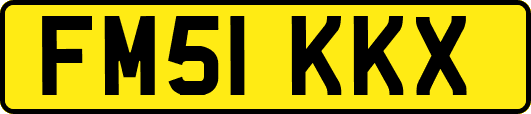 FM51 KKX